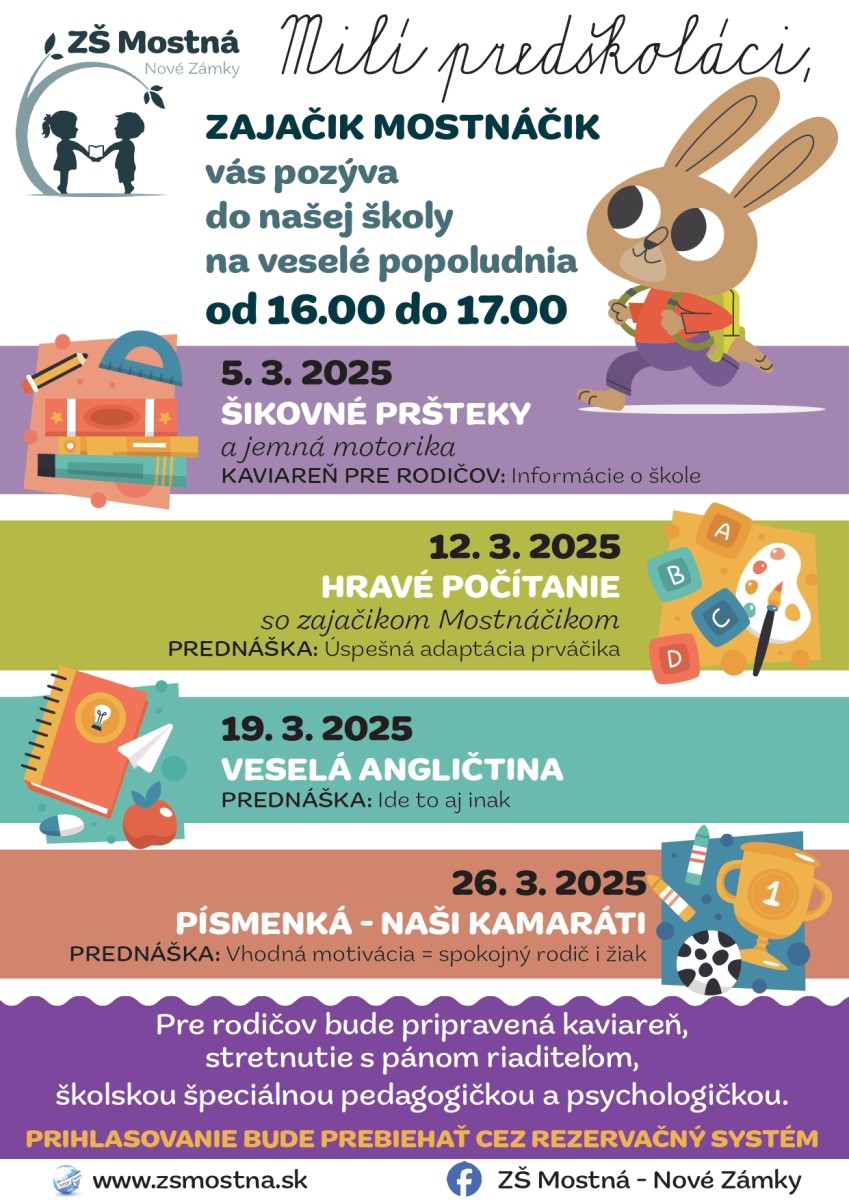 ZŠ Mostná
Nové Zámky

Milí predškoláci,

ZAJAČIK MOSTNÁČIK
vás pozýva
do našej školy
na veselé popoludnia
od 16.00 do 17.00

5. 3. 2025
ŠIKOVNÉ PRŠTEKY
a jemná motorika
KAVIAREŇ PRE RODIČOV: Informácie o škole

12. 3. 2025
HRAVÉ POČÍTANIE
so zajačikom Mostnáčikom
PREDNÁŠKA: Úspešná adaptácia prváčika

A B C D

19. 3. 2025
VESELÁ ANGLIČTINA
PREDNÁŠKA: Ide to aj inak

26. 3. 2025
PÍSMENKÁ - NAŠI KAMARÁTI
PREDNÁŠKA: Vhodná motivácia = spokojný rodič i žiak

1

Pre rodičov bude pripravená kaviareň,
stretnutie s pánom riaditeľom,
školskou špeciálnou pedagogičkou a psychologičkou.

PRIHLASOVANIE BUDE PREBIEHAŤ CEZ REZERVAČNÝ SYSTÉM

www.zsmostna.sk
ZŠ Mostná - Nové Zámky